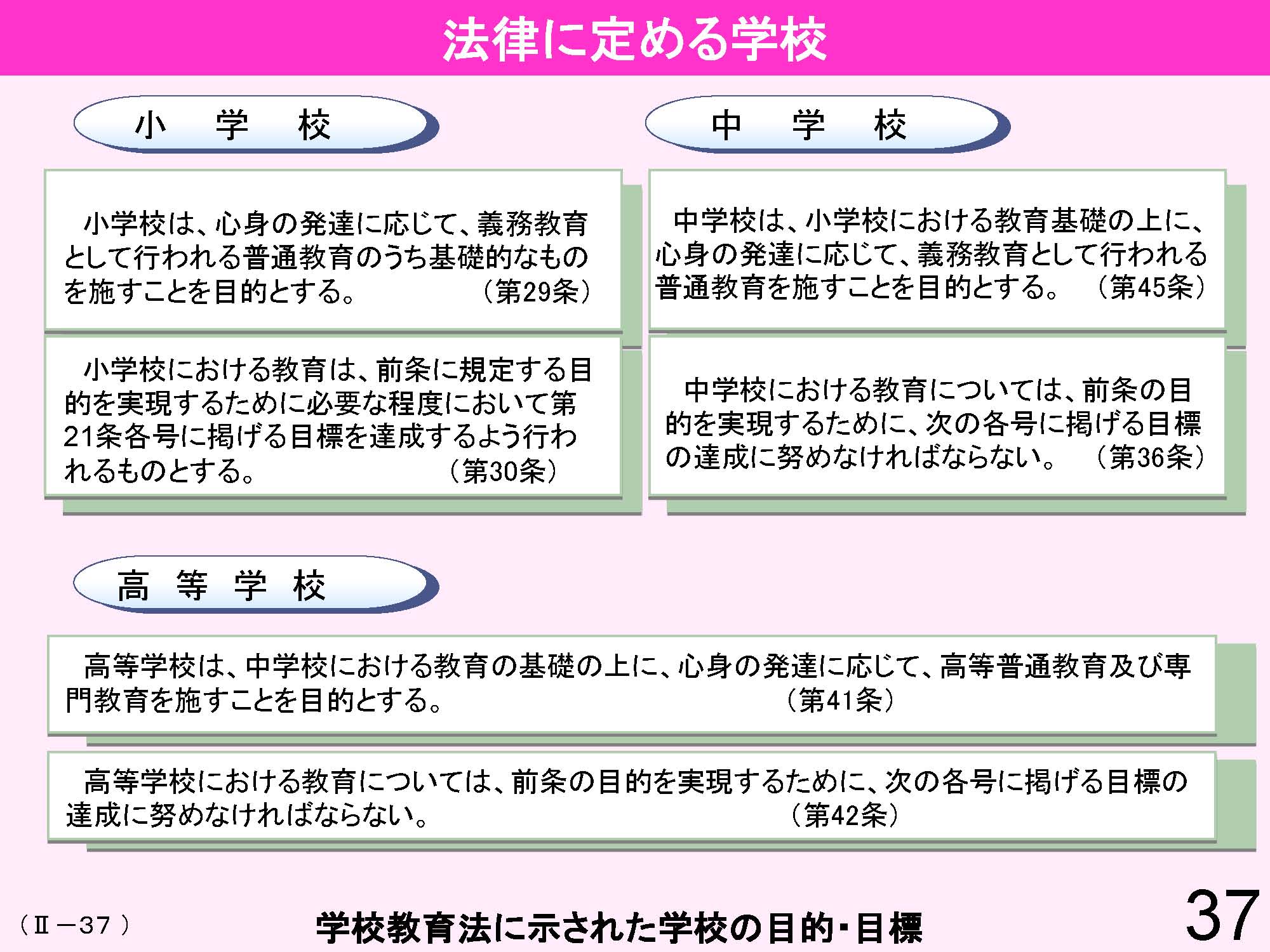 法律に定める学校

小　学　校

小学校は、心身の発達に応じて、義務教育として行われる普通教育のうち基礎的なものを施すことを目的とする。　（第29条）

小学校における教育は、前条に規定する目的を実現するために必要な程度において第21条各号に掲げる目標を達成するよう行われるものとする。　（第30条）

中　学　校

中学校は、小学校における教育基礎の上に、心身の発達に応じて、義務教育として行われる普通教育を施すことを目的とする。　（第45条）

中学校における教育については、前条の目的を実現するために、次の各号に掲げる目標の達成に努めなければならない。　（第36条）

高　等　学　校

高等学校は、中学校における教育の基礎の上に、心身の発達に応じて、高等普通教育及び専門教育を施すことを目的とする。　（第41条）

高等学校における教育については、前条の目的を実現するために、次の各号に掲げる目標の達成に努めなければならない。　（第42条）

（Ⅱ－37）

学校教育法に示された学校の目的・目標

37